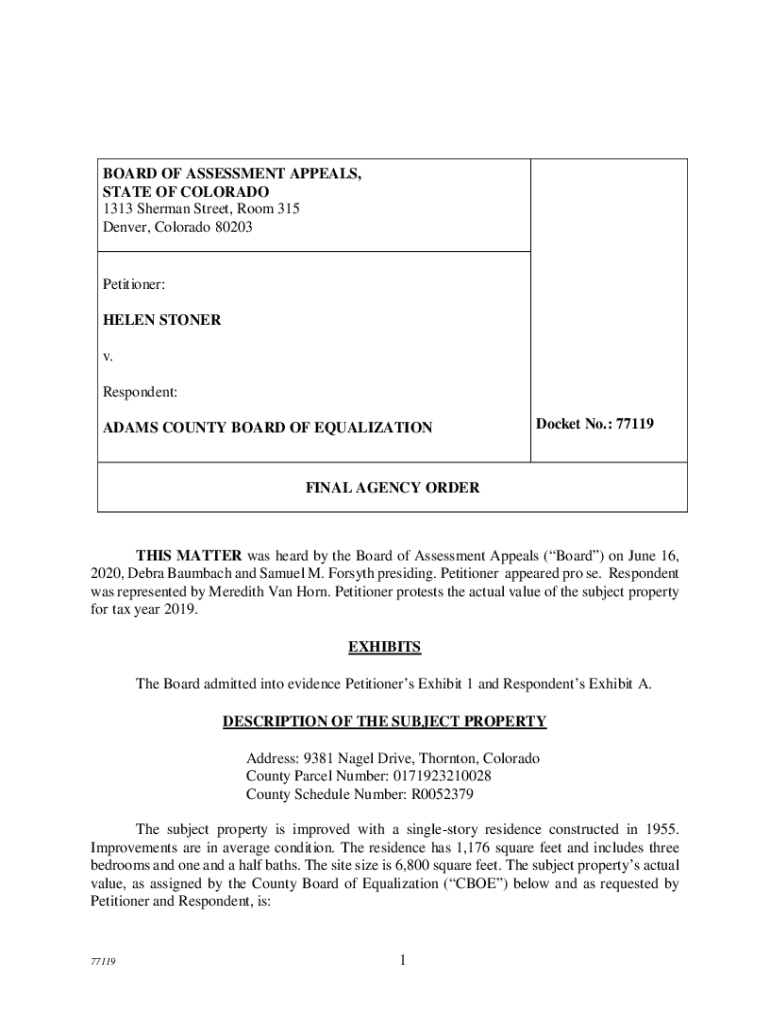 BOARD OF ASSESSMENT APPEALS,
STATE OF COLORADO
1313 Sherman Street, Room 315
Denver, Colorado 80203

Petitioner:

HELEN STONER

v.

Respondent:

ADAMS COUNTY BOARD OF EQUALIZATION

Docket No.: 77119

FINAL AGENCY ORDER

THIS MATTER was heard by the Board of Assessment Appeals ("Board") on June 16, 2020, Debra Baumbach and Samuel M. Forsyth presiding. Petitioner appeared pro se. Respondent was represented by Meredith Van Horn. Petitioner protests the actual value of the subject property for tax year 2019.

EXHIBITS

The Board admitted into evidence Petitioner's Exhibit 1 and Respondent's Exhibit A.

DESCRIPTION OF THE SUBJECT PROPERTY

Address: 9381 Nagel Drive, Thornton, Colorado
County Parcel Number: 0171923210028
County Schedule Number: R0052379

The subject property is improved with a single-story residence constructed in 1955. Improvements are in average condition. The residence has 1,176 square feet and includes three bedrooms and one and a half baths. The site size is 6,800 square feet. The subject property's actual value, as assigned by the County Board of Equalization ("CBOE") below and as requested by Petitioner and Respondent, is:

77119

1